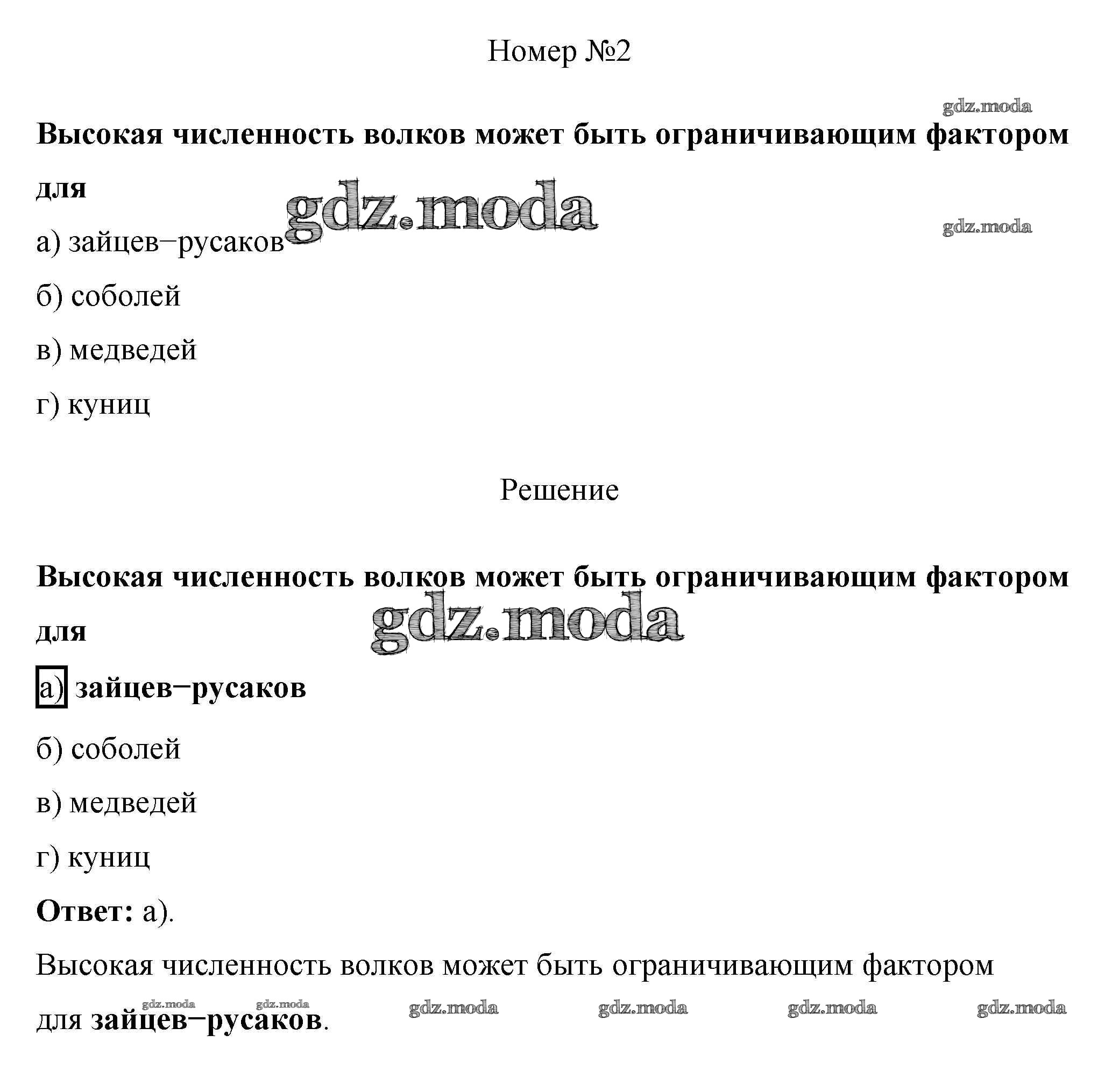 Номер №2

gdz.moda

Высокая численность волков может быть ограничивающим фактором для

gdz.moda

gdz.moda

а) зайцев−русаков

б) соболей

в) медведей

г) куниц

Решение

Высокая численность волков может быть ограничивающим фактором для

gdz.moda

а) зайцев−русаков

б) соболей

в) медведей

г) куниц

Ответ: а).

Высокая численность волков может быть ограничивающим фактором для зайцев−русаков.

gdz.moda gdz.moda gdz.moda gdz.moda gdz.moda gdz.moda